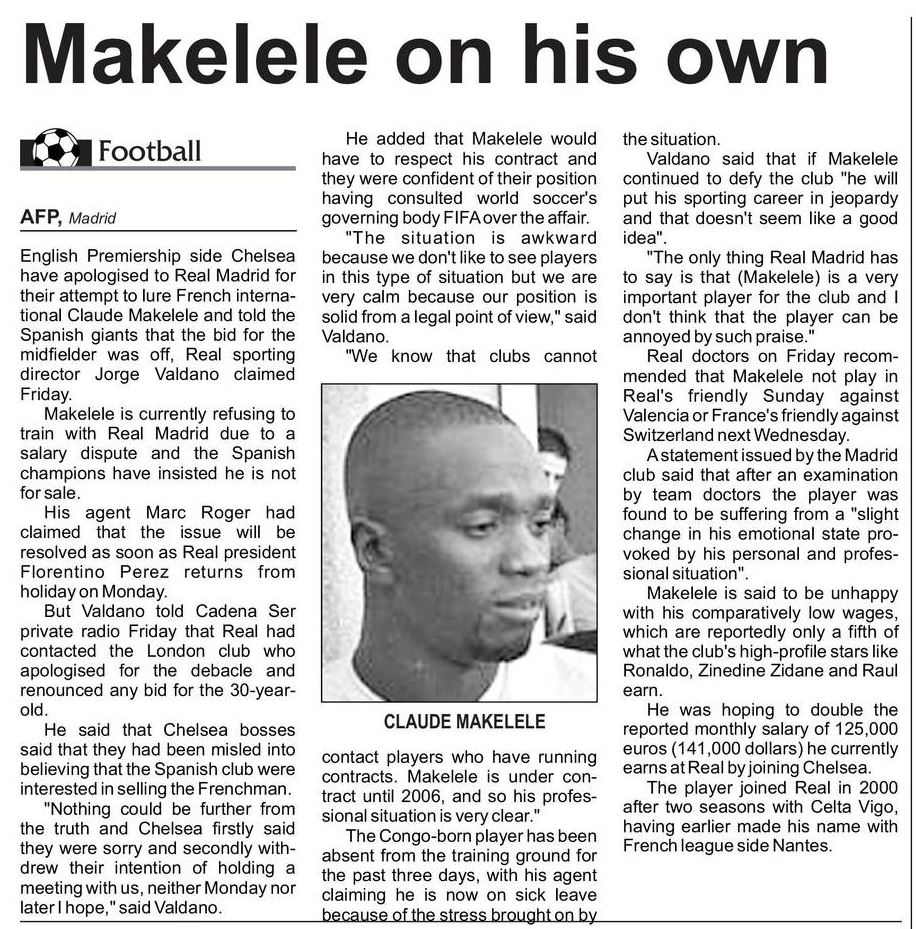 Makelele on his own

Football

AFP, Madrid

English Premiership side Chelsea have apologised to Real Madrid for their attempt to lure French international Claude Makelele and told the Spanish giants that the bid for the midfielder was off, Real sporting director Jorge Valdano claimed Friday.

Makelele is currently refusing to train with Real Madrid due to a salary dispute and the Spanish champions have insisted he is not for sale.

His agent Marc Roger had claimed that the issue will be resolved as soon as Real president Florentino Perez returns from holiday on Monday.

But Valdano told Cadena Ser private radio Friday that Real had contacted the London club who apologised for the debacle and renounced any bid for the 30-year-old.

He said that Chelsea bosses said that they had been misled into believing that the Spanish club were interested in selling the Frenchman.

"Nothing could be further from the truth and Chelsea firstly said they were sorry and secondly withdrew their intention of holding a meeting with us, neither Monday nor later I hope," said Valdano.

He added that Makelele would have to respect his contract and they were confident of their position having consulted world soccer's governing body FIFA over the affair.

"The situation is awkward because we don't like to see players in this type of situation but we are very calm because our position is solid from a legal point of view," said Valdano.

"We know that clubs cannot

CLAUDE MAKELELE

contact players who have running contracts. Makelele is under contract until 2006, and so his professional situation is very clear."

The Congo-born player has been absent from the training ground for the past three days, with his agent claiming he is now on sick leave because of the stress brought on by the situation.

Valdano said that if Makelele continued to defy the club "he will put his sporting career in jeopardy and that doesn't seem like a good idea".

"The only thing Real Madrid has to say is that (Makelele) is a very important player for the club and I don't think that the player can be annoyed by such praise."

Real doctors on Friday recommended that Makelele not play in Real's friendly Sunday against Valencia or France's friendly against Switzerland next Wednesday.

A statement issued by the Madrid club said that after an examination by team doctors the player was found to be suffering from a "slight change in his emotional state provoked by his personal and professional situation".

Makelele is said to be unhappy with his comparatively low wages, which are reportedly only a fifth of what the club's high-profile stars like Ronaldo, Zinedine Zidane and Raul earn.

He was hoping to double the reported monthly salary of 125,000 euros (141,000 dollars) he currently earns at Real by joining Chelsea.

The player joined Real in 2000 after two seasons with Celta Vigo, having earlier made his name with French league side Nantes.